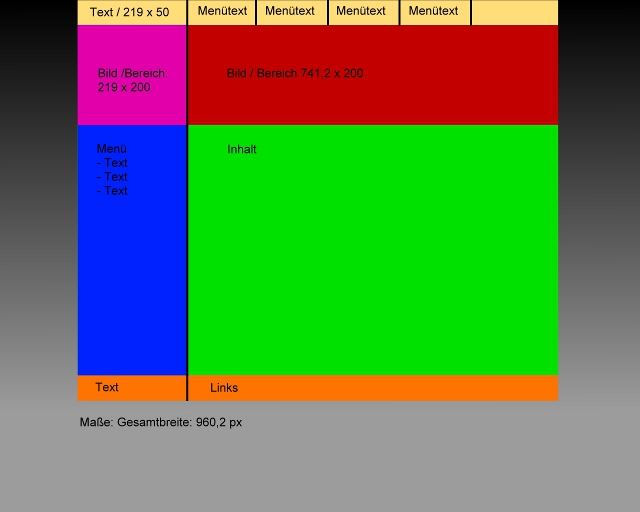 Text / 219 x 50

Menütext Menütext Menütext Menütext

Bild /Bereich: 219 x 200

Bild / Bereich 741,2 x 200

Menü
- Text
- Text
- Text

Inhalt

Text

Links

Maße: Gesamtbreite: 960,2 px